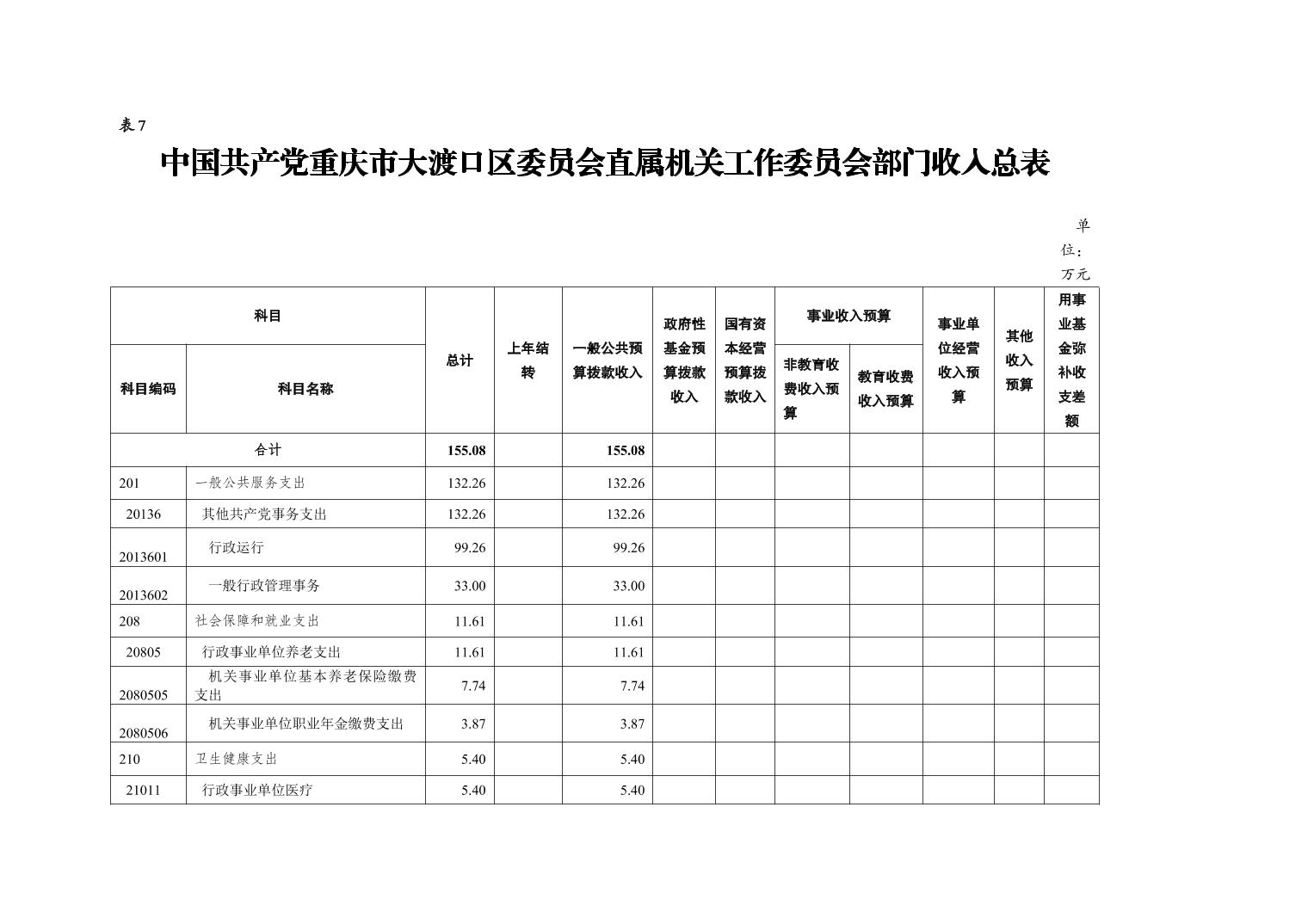 表 7

中国共产党重庆市大渡口区委员会直属机关工作委员会部门收入总表

单位：万元

| 科目编码 | 科目名称 | 总计 | 上年结转 | 一般公共预算拨款收入 | 政府性基金预算拨款收入 | 国有资本经营预算拨款收入 | 事业收入预算 非教育收费收入预算 | 事业收入预算 教育收费收入预算 | 事业单位经营收入预算 | 其他收入预算 | 用事业基金弥补收支差额 |
|---|---|---|---|---|---|---|---|---|---|---|---|
| 合计 | | 155.08 | | 155.08 | | | | | | | |
| 201 | 一般公共服务支出 | 132.26 | | 132.26 | | | | | | | |
| 20136 | 其他共产党事务支出 | 132.26 | | 132.26 | | | | | | | |
| 2013601 | 行政运行 | 99.26 | | 99.26 | | | | | | | |
| 2013602 | 一般行政管理事务 | 33.00 | | 33.00 | | | | | | | |
| 208 | 社会保障和就业支出 | 11.61 | | 11.61 | | | | | | | |
| 20805 | 行政事业单位养老支出 | 11.61 | | 11.61 | | | | | | | |
| 2080505 | 机关事业单位基本养老保险缴费支出 | 7.74 | | 7.74 | | | | | | | |
| 2080506 | 机关事业单位职业年金缴费支出 | 3.87 | | 3.87 | | | | | | | |
| 210 | 卫生健康支出 | 5.40 | | 5.40 | | | | | | | |
| 21011 | 行政事业单位医疗 | 5.40 | | 5.40 | | | | | | | |